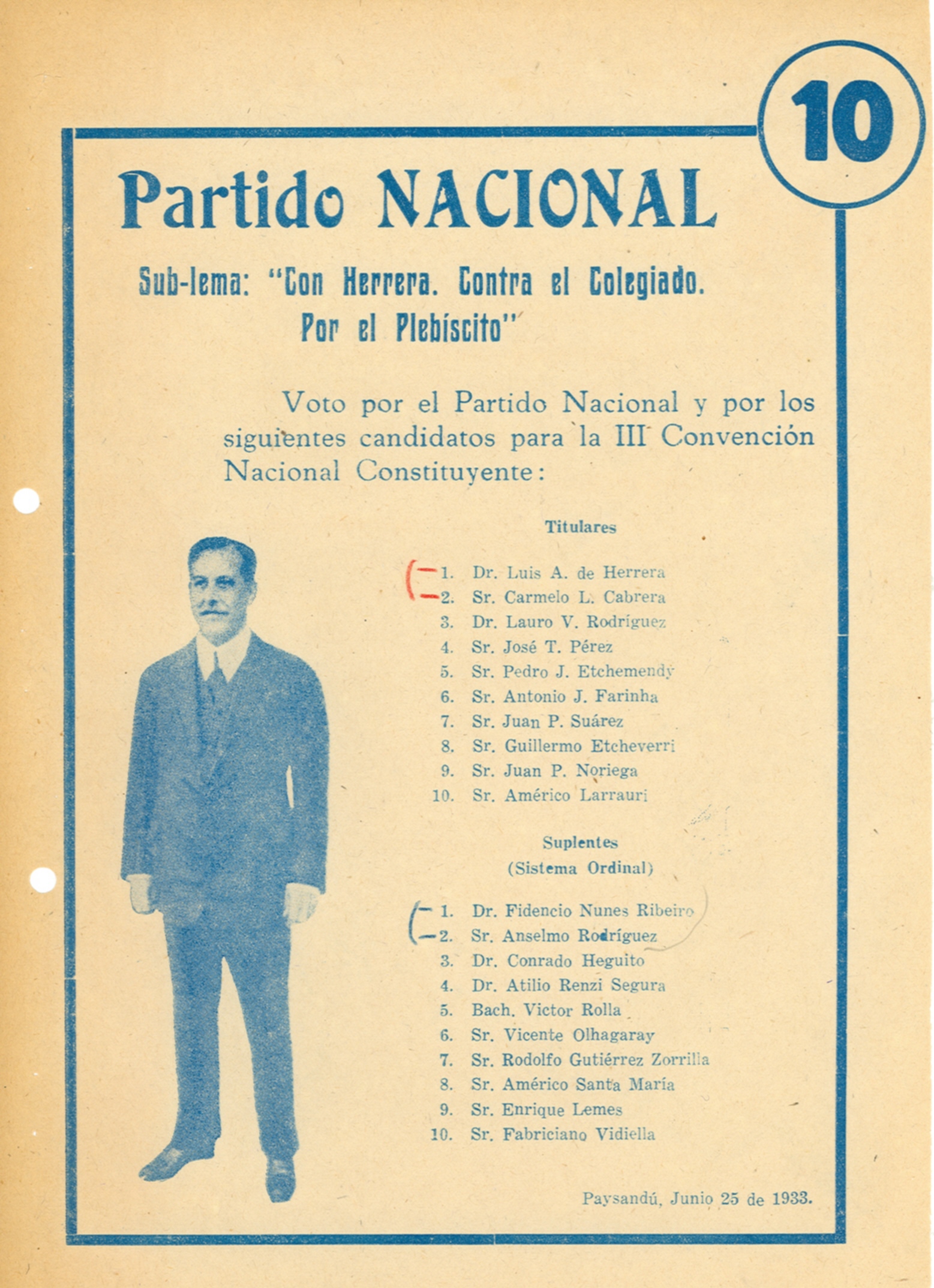 10

Partido NACIONAL

Sub-lema: "Con Herrera. Contra el Colegiado. Por el Plebíscito"

Voto por el Partido Nacional y por los siguientes candidatos para la III Convención Nacional Constituyente:

Titulares

1. Dr. Luis A. de Herrera
2. Sr. Carmelo L. Cabrera
3. Dr. Lauro V. Rodríguez
4. Sr. José T. Pérez
5. Sr. Pedro J. Etchemendy
6. Sr. Antonio J. Farinha
7. Sr. Juan P. Suárez
8. Sr. Guillermo Etcheverri
9. Sr. Juan P. Noriega
10. Sr. Américo Larrauri

Suplentes
(Sistema Ordinal)

1. Dr. Fidencio Nunes Ribeiro
2. Sr. Anselmo Rodríguez
3. Dr. Conrado Heguito
4. Dr. Atilio Renzi Segura
5. Bach. Victor Rolla
6. Sr. Vicente Olhagaray
7. Sr. Rodolfo Gutiérrez Zorrilla
8. Sr. Américo Santa María
9. Sr. Enrique Lemes
10. Sr. Fabriciano Vidiella

Paysandú, Junio 25 de 1933.